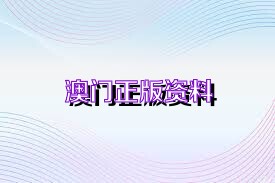 澳门正版资料